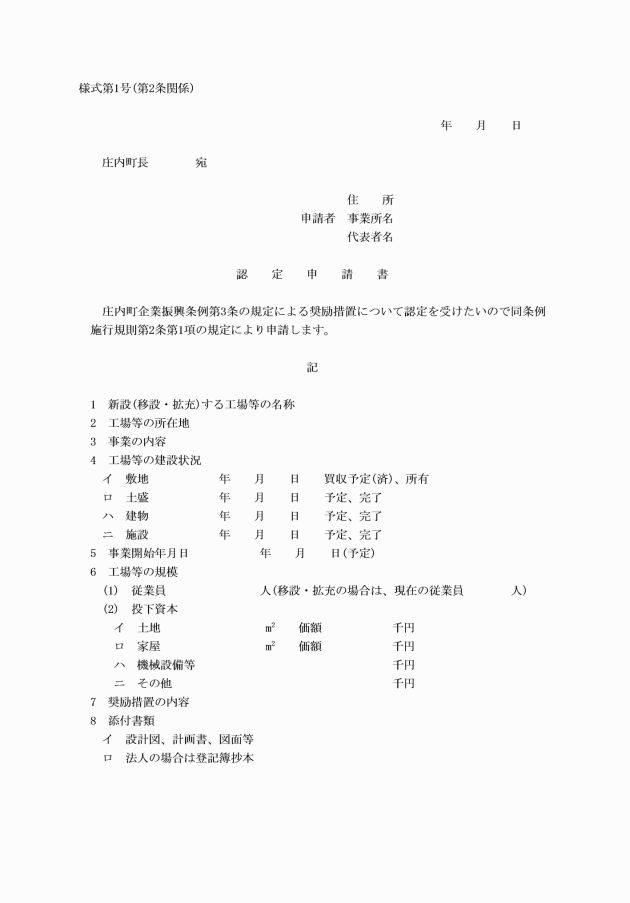 様式第1号(第2条関係)

年　月　日

庄内町長　　宛

住　所
申請者　事業所名
代表者名

認　定　申　請　書

庄内町企業振興条例第3条の規定による奨励措置について認定を受けたいので同条例施行規則第2条第1項の規定により申請します。

記

1　新設(移設・拡充)する工場等の名称
2　工場等の所在地
3　事業の内容
4　工場等の建設状況
イ　敷地　年　月　日　買収予定(済)、所有
ロ　土盛　年　月　日　予定、完了
ハ　建物　年　月　日　予定、完了
ニ　施設　年　月　日　予定、完了
5　事業開始年月日　年　月　日(予定)
6　工場等の規模
(1)　従業員　人(移設・拡充の場合は、現在の従業員　人)
(2)　投下資本
イ　土地　$m^2$　価額　千円
ロ　家屋　$m^2$　価額　千円
ハ　機械設備等　千円
ニ　その他　千円
7　奨励措置の内容
8　添付書類
イ　設計図、計画書、図面等
ロ　法人の場合は登記簿抄本